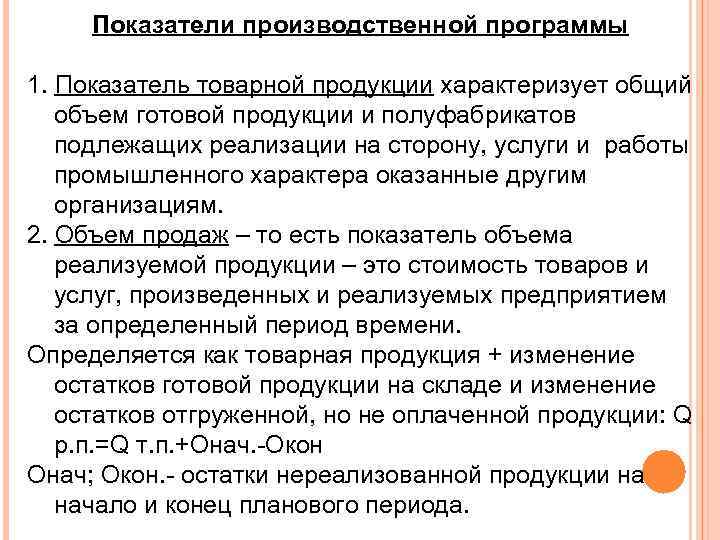 Показатели производственной программы

1. Показатель товарной продукции характеризует общий объем готовой продукции и полуфабрикатов подлежащих реализации на сторону, услуги и работы промышленного характера оказанные другим организациям.

2. Объем продаж – то есть показатель объема реализуемой продукции – это стоимость товаров и услуг, произведенных и реализуемых предприятием за определенный период времени.

Определяется как товарная продукция + изменение остатков готовой продукции на складе и изменение остатков отгруженной, но не оплаченной продукции: Q р.п.=Q т.п.+Онач.-Окон

Онач; Окон.- остатки нереализованной продукции на начало и конец планового периода.